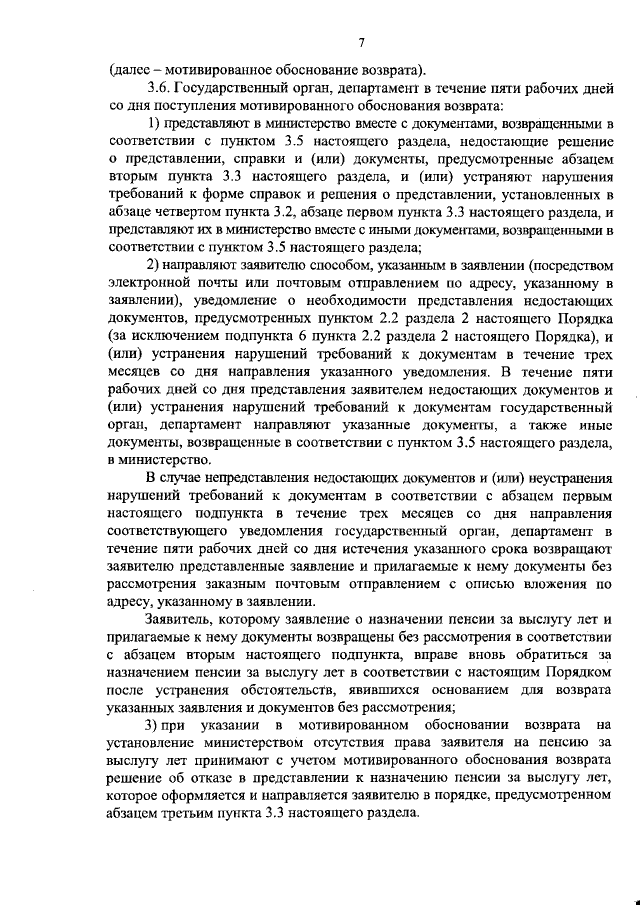 7

(далее – мотивированное обоснование возврата).

3.6. Государственный орган, департамент в течение пяти рабочих дней со дня поступления мотивированного обоснования возврата:

1) представляют в министерство вместе с документами, возвращенными в соответствии с пунктом 3.5 настоящего раздела, недостающие решение о представлении, справки и (или) документы, предусмотренные абзацем вторым пункта 3.3 настоящего раздела, и (или) устраняют нарушения требований к форме справок и решения о представлении, установленных в абзаце четвертом пункта 3.2, абзаце первом пункта 3.3 настоящего раздела, и представляют их в министерство вместе с иными документами, возвращенными в соответствии с пунктом 3.5 настоящего раздела;

2) направляют заявителю способом, указанным в заявлении (посредством электронной почты или почтовым отправлением по адресу, указанному в заявлении), уведомление о необходимости представления недостающих документов, предусмотренных пунктом 2.2 раздела 2 настоящего Порядка (за исключением подпункта 6 пункта 2.2 раздела 2 настоящего Порядка), и (или) устранения нарушений требований к документам в течение трех месяцев со дня направления указанного уведомления. В течение пяти рабочих дней со дня представления заявителем недостающих документов и (или) устранения нарушений требований к документам государственный орган, департамент направляют указанные документы, а также иные документы, возвращенные в соответствии с пунктом 3.5 настоящего раздела, в министерство.

В случае непредставления недостающих документов и (или) неустранения нарушений требований к документам в соответствии с абзацем первым настоящего подпункта в течение трех месяцев со дня направления соответствующего уведомления государственный орган, департамент в течение пяти рабочих дней со дня истечения указанного срока возвращают заявителю представленные заявление и прилагаемые к нему документы без рассмотрения заказным почтовым отправлением с описью вложения по адресу, указанному в заявлении.

Заявитель, которому заявление о назначении пенсии за выслугу лет и прилагаемые к нему документы возвращены без рассмотрения в соответствии с абзацем вторым настоящего подпункта, вправе вновь обратиться за назначением пенсии за выслугу лет в соответствии с настоящим Порядком после устранения обстоятельств, явившихся основанием для возврата указанных заявления и документов без рассмотрения;

3) при указании в мотивированном обосновании возврата на установление министерством отсутствия права заявителя на пенсию за выслугу лет принимают с учетом мотивированного обоснования возврата решение об отказе в представлении к назначению пенсии за выслугу лет, которое оформляется и направляется заявителю в порядке, предусмотренном абзацем третьим пункта 3.3 настоящего раздела.